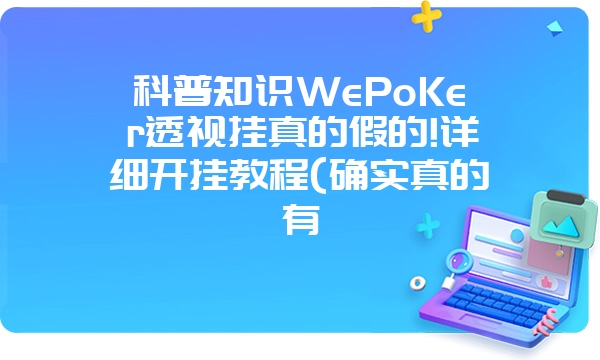 科普知识WePoKer透视挂真的假的!详细开挂教程(确实真的有